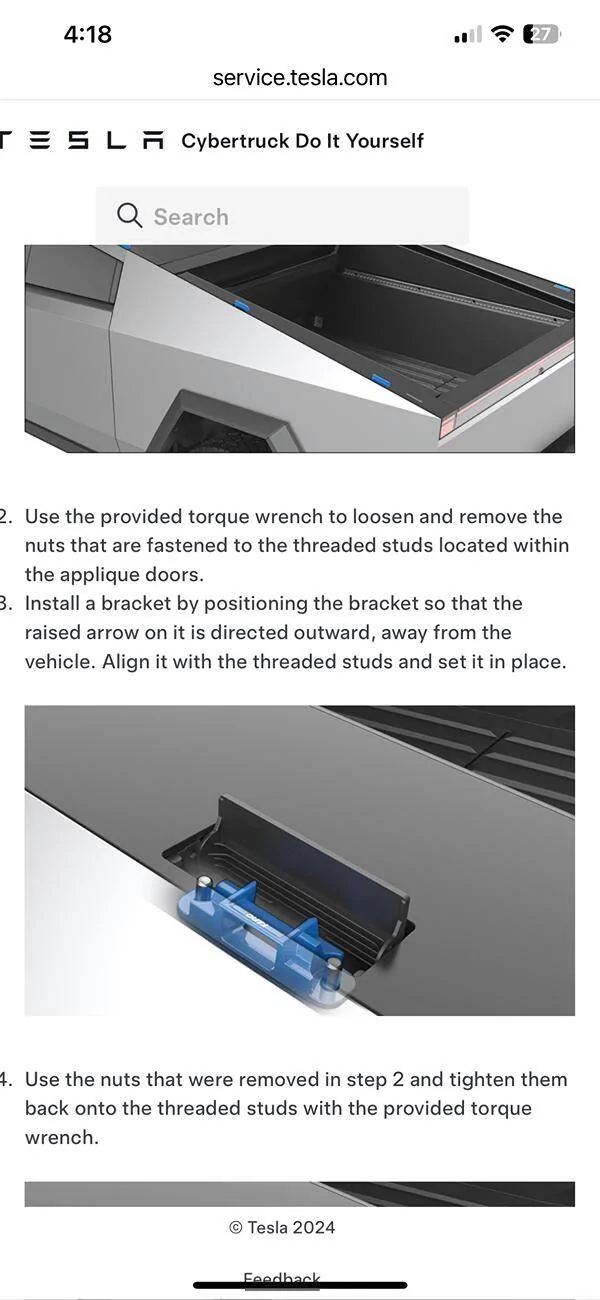 4:18

27

service.tesla.com

TESLA Cybertruck Do It Yourself

Search

2. Use the provided torque wrench to loosen and remove the nuts that are fastened to the threaded studs located within the applique doors.

3. Install a bracket by positioning the bracket so that the raised arrow on it is directed outward, away from the vehicle. Align it with the threaded studs and set it in place.

4. Use the nuts that were removed in step 2 and tighten them back onto the threaded studs with the provided torque wrench.

© Tesla 2024

Feedback